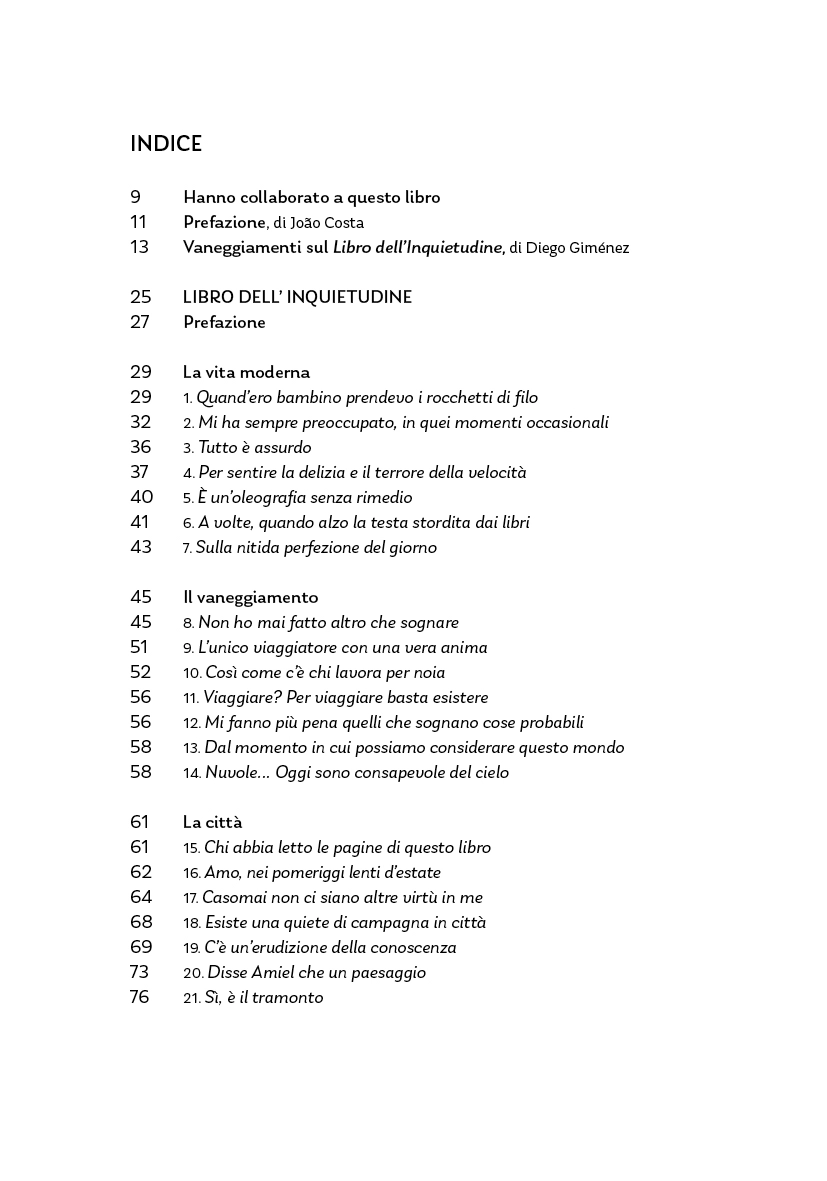 INDICE

9 Hanno collaborato a questo libro
11 Prefazione, di João Costa
13 Vaneggiamenti sul Libro dell'Inquietudine, di Diego Giménez

25 LIBRO DELL' INQUIETUDINE
27 Prefazione

29 La vita moderna
29 1. Quand'ero bambino prendevo i rocchetti di filo
32 2. Mi ha sempre preoccupato, in quei momenti occasionali
36 3. Tutto è assurdo
37 4. Per sentire la delizia e il terrore della velocità
40 5. È un'oleografia senza rimedio
41 6. A volte, quando alzo la testa stordita dai libri
43 7. Sulla nitida perfezione del giorno

45 Il vaneggiamento
45 8. Non ho mai fatto altro che sognare
51 9. L'unico viaggiatore con una vera anima
52 10. Così come c'è chi lavora per noia
56 11. Viaggiare? Per viaggiare basta esistere
56 12. Mi fanno più pena quelli che sognano cose probabili
58 13. Dal momento in cui possiamo considerare questo mondo
58 14. Nuvole... Oggi sono consapevole del cielo

61 La città
61 15. Chi abbia letto le pagine di questo libro
62 16. Amo, nei pomeriggi lenti d'estate
64 17. Casomai non ci siano altre virtù in me
68 18. Esiste una quiete di campagna in città
69 19. C'è un'erudizione della conoscenza
73 20. Disse Amiel che un paesaggio
76 21. Sì, è il tramonto